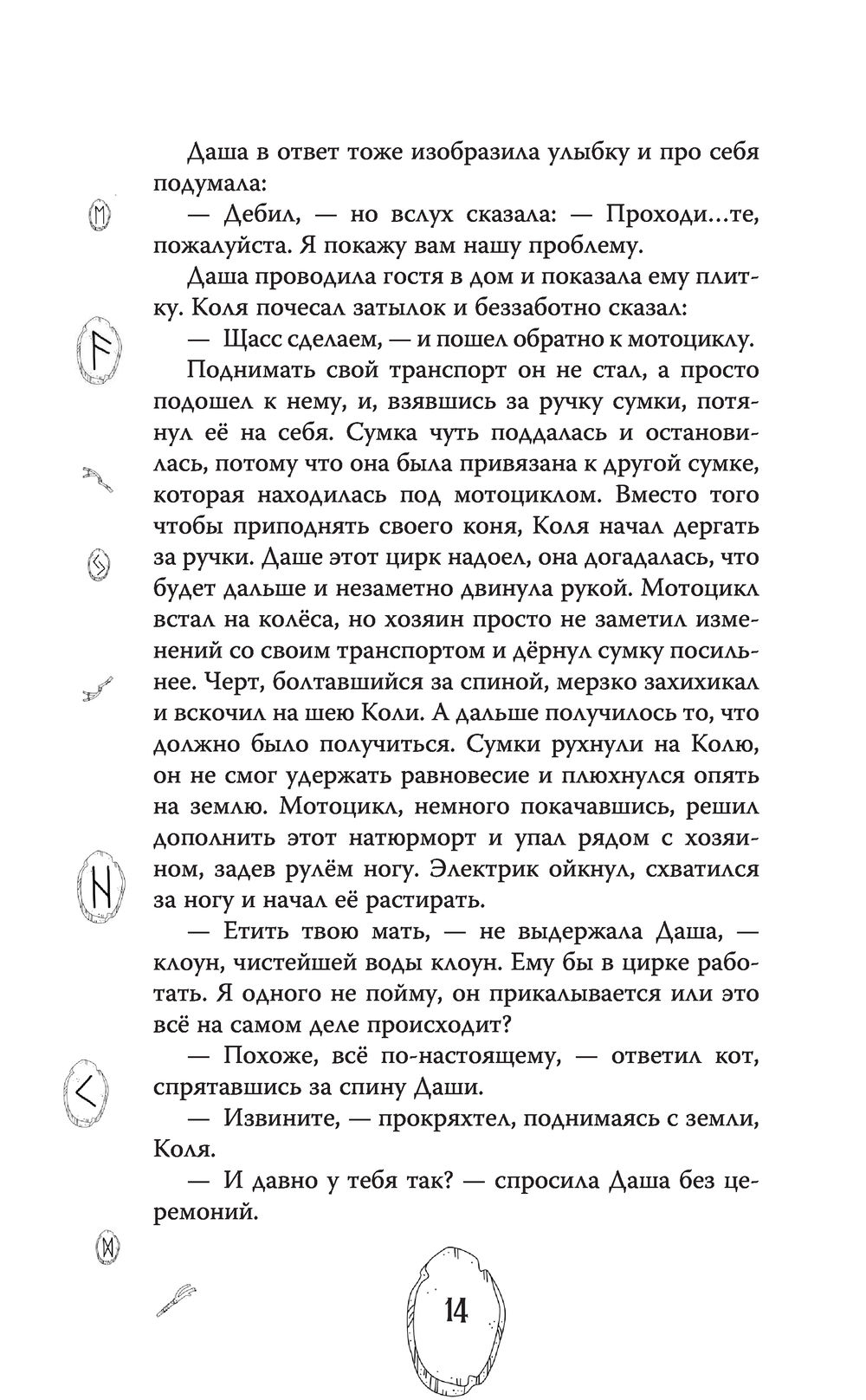 Даша в ответ тоже изобразила улыбку и про себя подумала:

— Дебил, — но вслух сказала: — Проходи...те, пожалуйста. Я покажу вам нашу проблему.

Даша проводила гостя в дом и показала ему плитку. Коля почесал затылок и беззаботно сказал:

— Щасс сделаем, — и пошел обратно к мотоциклу.

Поднимать свой транспорт он не стал, а просто подошел к нему, и, взявшись за ручку сумки, потянул её на себя. Сумка чуть поддалась и остановилась, потому что она была привязана к другой сумке, которая находилась под мотоциклом. Вместо того чтобы приподнять своего коня, Коля начал дергать за ручки. Даше этот цирк надоел, она догадалась, что будет дальше и незаметно двинула рукой. Мотоцикл встал на колёса, но хозяин просто не заметил изменений со своим транспортом и дёрнул сумку посильнее. Черт, болтавшийся за спиной, мерзко захихикал и вскочил на шею Коли. А дальше получилось то, что должно было получиться. Сумки рухнули на Колю, он не смог удержать равновесие и плюхнулся опять на землю. Мотоцикл, немного покачавшись, решил дополнить этот натюрморт и упал рядом с хозяином, задев рулём ногу. Электрик ойкнул, схватился за ногу и начал её растирать.

— Етить твою мать, — не выдержала Даша, — клоун, чистейшей воды клоун. Ему бы в цирке работать. Я одного не пойму, он прикалывается или это всё на самом деле происходит?

— Похоже, всё по-настоящему, — ответил кот, спрятавшись за спину Даши.

— Извините, — прокряхтел, поднимаясь с земли, Коля.

— И давно у тебя так? — спросила Даша без церемоний.

14